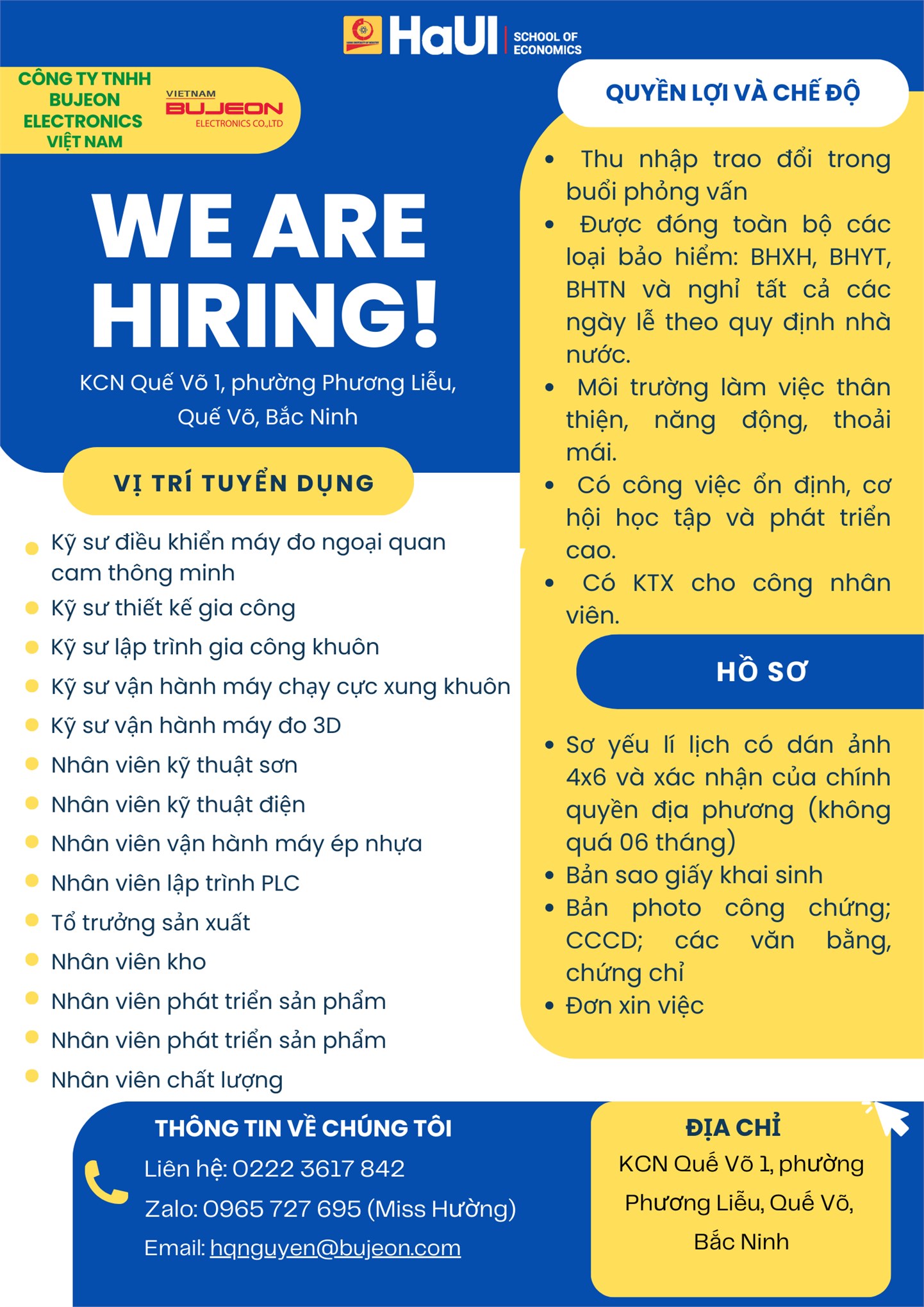 HaUI | SCHOOL OF ECONOMICS

CÔNG TY TNHH BUJEON ELECTRONICS VIỆT NAM

VIETNAM BUJEON ELECTRONICS CO.,LTD

WE ARE HIRING!

KCN Quế Võ 1, phường Phương Liễu, Quế Võ, Bắc Ninh

VỊ TRÍ TUYỂN DỤNG

- Kỹ sư điều khiển máy đo ngoại quan cam thông minh
- Kỹ sư thiết kế gia công
- Kỹ sư lập trình gia công khuôn
- Kỹ sư vận hành máy chạy cực xung khuôn
- Kỹ sư vận hành máy đo 3D
- Nhân viên kỹ thuật sơn
- Nhân viên kỹ thuật điện
- Nhân viên vận hành máy ép nhựa
- Nhân viên lập trình PLC
- Tổ trưởng sản xuất
- Nhân viên kho
- Nhân viên phát triển sản phẩm
- Nhân viên phát triển sản phẩm
- Nhân viên chất lượng

QUYỀN LỢI VÀ CHẾ ĐỘ

- Thu nhập trao đổi trong buổi phỏng vấn
- Được đóng toàn bộ các loại bảo hiểm: BHXH, BHYT, BHTN và nghỉ tất cả các ngày lễ theo quy định nhà nước.
- Môi trường làm việc thân thiện, năng động, thoải mái.
- Có công việc ổn định, cơ hội học tập và phát triển cao.
- Có KTX cho công nhân viên.

HỒ SƠ

- Sơ yếu lí lịch có dán ảnh 4x6 và xác nhận của chính quyền địa phương (không quá 06 tháng)
- Bản sao giấy khai sinh
- Bản photo công chứng; CCCD; các văn bằng, chứng chỉ
- Đơn xin việc

THÔNG TIN VỀ CHÚNG TÔI

Liên hệ: 0222 3617 842

Zalo: 0965 727 695 (Miss Hường)

Email: hqnguyen@bujeon.com

ĐỊA CHỈ

KCN Quế Võ 1, phường Phương Liễu, Quế Võ, Bắc Ninh